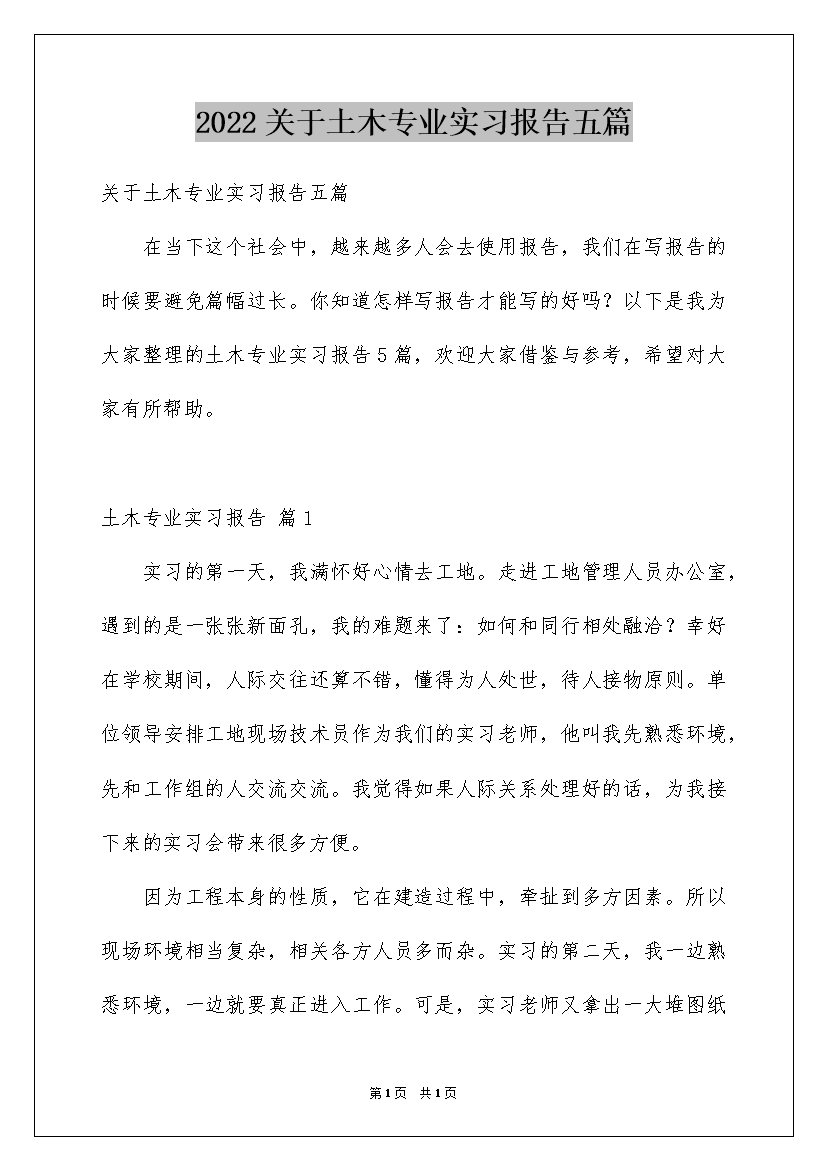 2022关于土木专业实习报告五篇

关于土木专业实习报告五篇

在当下这个社会中，越来越多人会去使用报告，我们在写报告的时候要避免篇幅过长。你知道怎样写报告才能写的好吗？以下是我为大家整理的土木专业实习报告5篇，欢迎大家借鉴与参考，希望对大家有所帮助。

土木专业实习报告 篇1

实习的第一天，我满怀好心情去工地。走进工地管理人员办公室，遇到的是一张张新面孔，我的难题来了：如何和同行相处融洽？幸好在学校期间，人际交往还算不错，懂得为人处世，待人接物原则。单位领导安排工地现场技术员作为我们的实习老师，他叫我先熟悉环境，先和工作组的人交流交流。我觉得如果人际关系处理好的话，为我接下来的实习会带来很多方便。

因为工程本身的性质，它在建造过程中，牵扯到多方因素。所以现场环境相当复杂，相关各方人员多而杂。实习的第二天，我一边熟悉环境，一边就要真正进入工作。可是，实习老师又拿出一大堆图纸

第1页 共1页